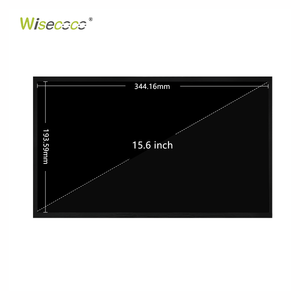 Wisecoco®

344.16mm

193.59mm

15.6 inch